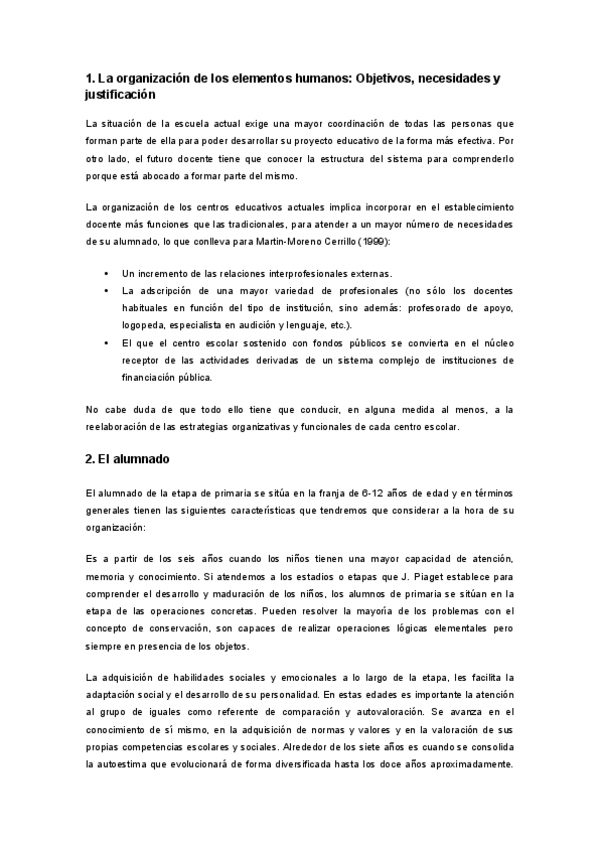 1. La organización de los elementos humanos: Objetivos, necesidades y justificación

La situación de la escuela actual exige una mayor coordinación de todas las personas que forman parte de ella para poder desarrollar su proyecto educativo de la forma más efectiva. Por otro lado, el futuro docente tiene que conocer la estructura del sistema para comprenderlo porque está abocado a formar parte del mismo.

La organización de los centros educativos actuales implica incorporar en el establecimiento docente más funciones que las tradicionales, para atender a un mayor número de necesidades de su alumnado, lo que conlleva para Martín-Moreno Cerrillo (1999):

• Un incremento de las relaciones interprofesionales externas.
• La adscripción de una mayor variedad de profesionales (no sólo los docentes habituales en función del tipo de institución, sino además: profesorado de apoyo, logopeda, especialista en audición y lenguaje, etc.).
• El que el centro escolar sostenido con fondos públicos se convierta en el núcleo receptor de las actividades derivadas de un sistema complejo de instituciones de financiación pública.

No cabe duda de que todo ello tiene que conducir, en alguna medida al menos, a la reelaboración de las estrategias organizativas y funcionales de cada centro escolar.

2. El alumnado

El alumnado de la etapa de primaria se sitúa en la franja de 6-12 años de edad y en términos generales tienen las siguientes características que tendremos que considerar a la hora de su organización:

Es a partir de los seis años cuando los niños tienen una mayor capacidad de atención, memoria y conocimiento. Si atendemos a los estadios o etapas que J. Piaget establece para comprender el desarrollo y maduración de los niños, los alumnos de primaria se sitúan en la etapa de las operaciones concretas. Pueden resolver la mayoría de los problemas con el concepto de conservación, son capaces de realizar operaciones lógicas elementales pero siempre en presencia de los objetos.

La adquisición de habilidades sociales y emocionales a lo largo de la etapa, les facilita la adaptación social y el desarrollo de su personalidad. En estas edades es importante la atención al grupo de iguales como referente de comparación y autovaloración. Se avanza en el conocimiento de sí mismo, en la adquisición de normas y valores y en la valoración de sus propias competencias escolares y sociales. Alrededor de los siete años es cuando se consolida la autoestima que evolucionará de forma diversificada hasta los doce años aproximadamente.